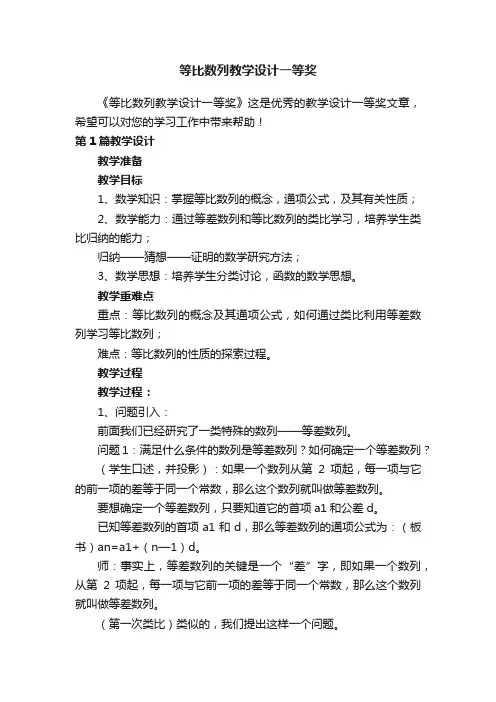 等比数列教学设计一等奖

《等比数列教学设计一等奖》这是优秀的教学设计一等奖文章，希望可以对您的学习工作中带来帮助！

第1篇教学设计

教学准备

教学目标

1、数学知识：掌握等比数列的概念，通项公式，及其有关性质；

2、数学能力：通过等差数列和等比数列的类比学习，培养学生类比归纳的能力；

归纳——猜想——证明的数学研究方法；

3、数学思想：培养学生分类讨论，函数的数学思想。

教学重难点

重点：等比数列的概念及其通项公式，如何通过类比利用等差数列学习等比数列；

难点：等比数列的性质的探索过程。

教学过程

教学过程：

1、问题引入：

前面我们已经研究了一类特殊的数列——等差数列。

问题1：满足什么条件的数列是等差数列？如何确定一个等差数列？

（学生口述，并投影）：如果一个数列从第 2 项起，每一项与它的前一项的差等于同一个常数，那么这个数列就叫做等差数列。

要想确定一个等差数列，只要知道它的首项 a1 和公差 d。

已知等差数列的首项 a1 和 d，那么等差数列的通项公式为：（板书）an=a1+（n—1）d。

师：事实上，等差数列的关键是一个“差”字，即如果一个数列，从第 2 项起，每一项与它前一项的差等于同一个常数，那么这个数列就叫做等差数列。

（第一次类比）类似的，我们提出这样一个问题。